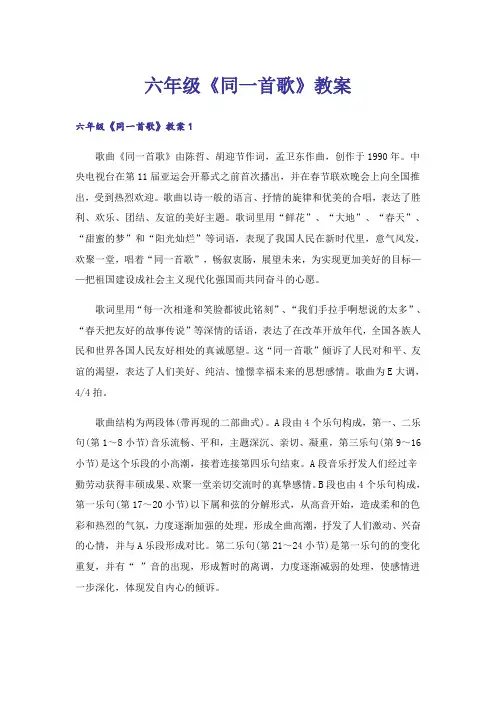 六年级《同一首歌》教案

六年级《同一首歌》教案1

歌曲《同一首歌》由陈哲、胡迎节作词，孟卫东作曲，创作于1990年。中央电视台在第11届亚运会开幕式之前首次播出，并在春节联欢晚会上向全国推出，受到热烈欢迎。歌曲以诗一般的语言、抒情的旋律和优美的合唱，表达了胜利、欢乐、团结、友谊的美好主题。歌词里用“鲜花”、“大地”、“春天”、“甜蜜的梦”和“阳光灿烂”等词语，表现了我国人民在新时代里，意气风发，欢聚一堂，唱着“同一首歌”，畅叙衷肠，展望未来，为实现更加美好的目标——把祖国建设成社会主义现代化强国而共同奋斗的心愿。

歌词里用“每一次相逢和笑脸都彼此铭刻”、“我们手拉手啊想说的太多”、“春天把友好的故事传说”等深情的话语，表达了在改革开放年代，全国各族人民和世界各国人民友好相处的真诚愿望。这“同一首歌”倾诉了人民对和平、友谊的渴望，表达了人们美好、纯洁、憧憬幸福未来的思想感情。歌曲为E大调，4/4拍。

歌曲结构为两段体(带再现的二部曲式)。A段由4个乐句构成，第一、二乐句(第1～8小节)音乐流畅、平和，主题深沉、亲切、凝重，第三乐句(第9～16小节)是这个乐段的小高潮，接着连接第四乐句结束。A段音乐抒发人们经过辛勤劳动获得丰硕成果、欢聚一堂亲切交流时的真挚感情。B段也由4个乐句构成，第一乐句(第17～20小节)以下属和弦的分解形式，从高音开始，造成柔和的色彩和热烈的气氛，力度逐渐加强的处理，形成全曲高潮，抒发了人们激动、兴奋的心情，并与A乐段形成对比。第二乐句(第21～24小节)是第一乐句的的变化重复，并有“ ”音的出现，形成暂时的离调，力度逐渐减弱的处理，使感情进一步深化，体现发自内心的倾诉。